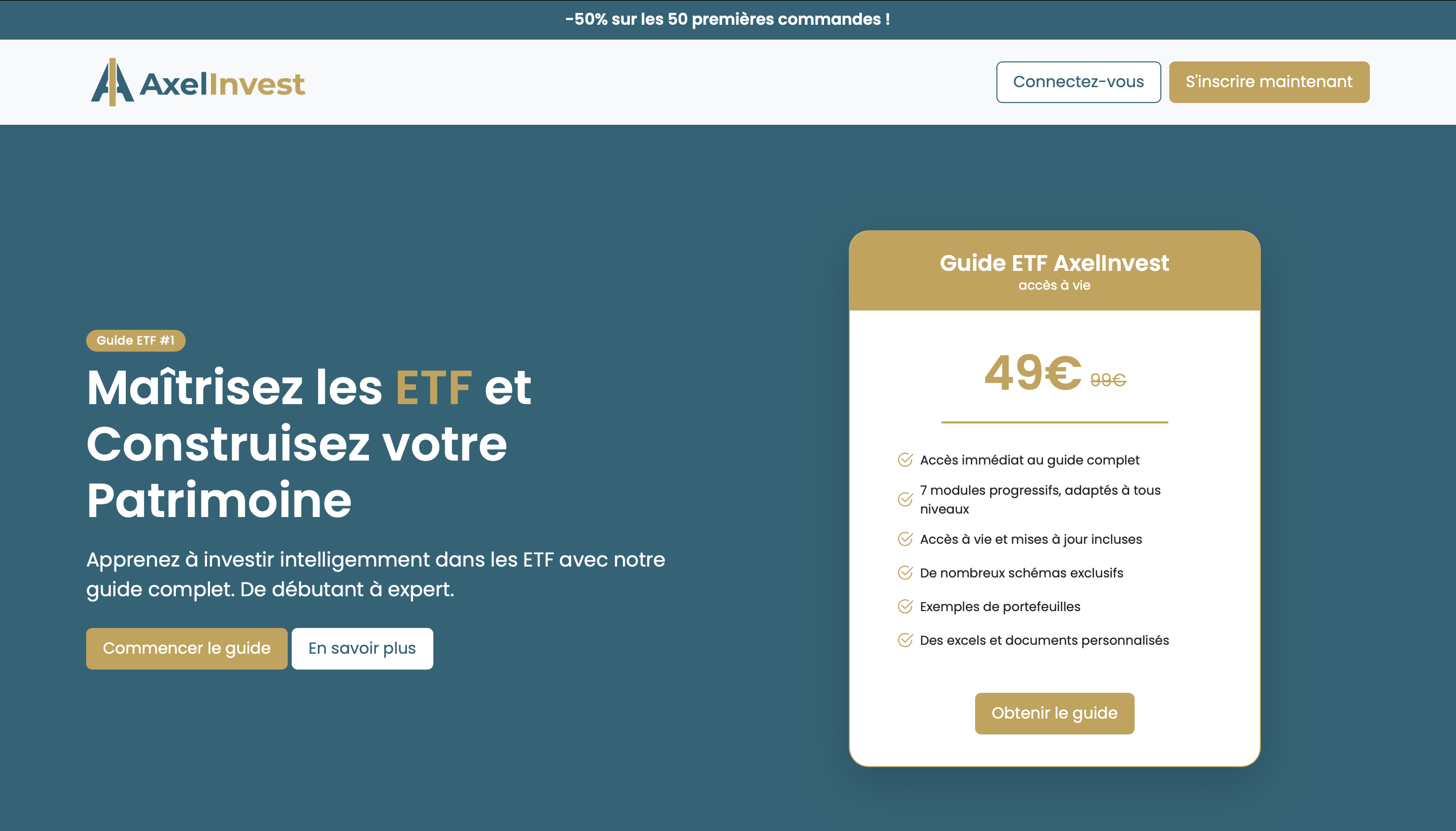 -50% sur les 50 premières commandes !

AxelInvest

Connectez-vous

S'inscrire maintenant

Guide ETF #1

Maîtrisez les ETF et Construisez votre Patrimoine

Apprenez à investir intelligemment dans les ETF avec notre guide complet. De débutant à expert.

Commencer le guide

En savoir plus

Guide ETF AxelInvest
accès à vie

49€ 99€

Accès immédiat au guide complet

7 modules progressifs, adaptés à tous niveaux

Accès à vie et mises à jour incluses

De nombreux schémas exclusifs

Exemples de portefeuilles

Des excels et documents personnalisés

Obtenir le guide